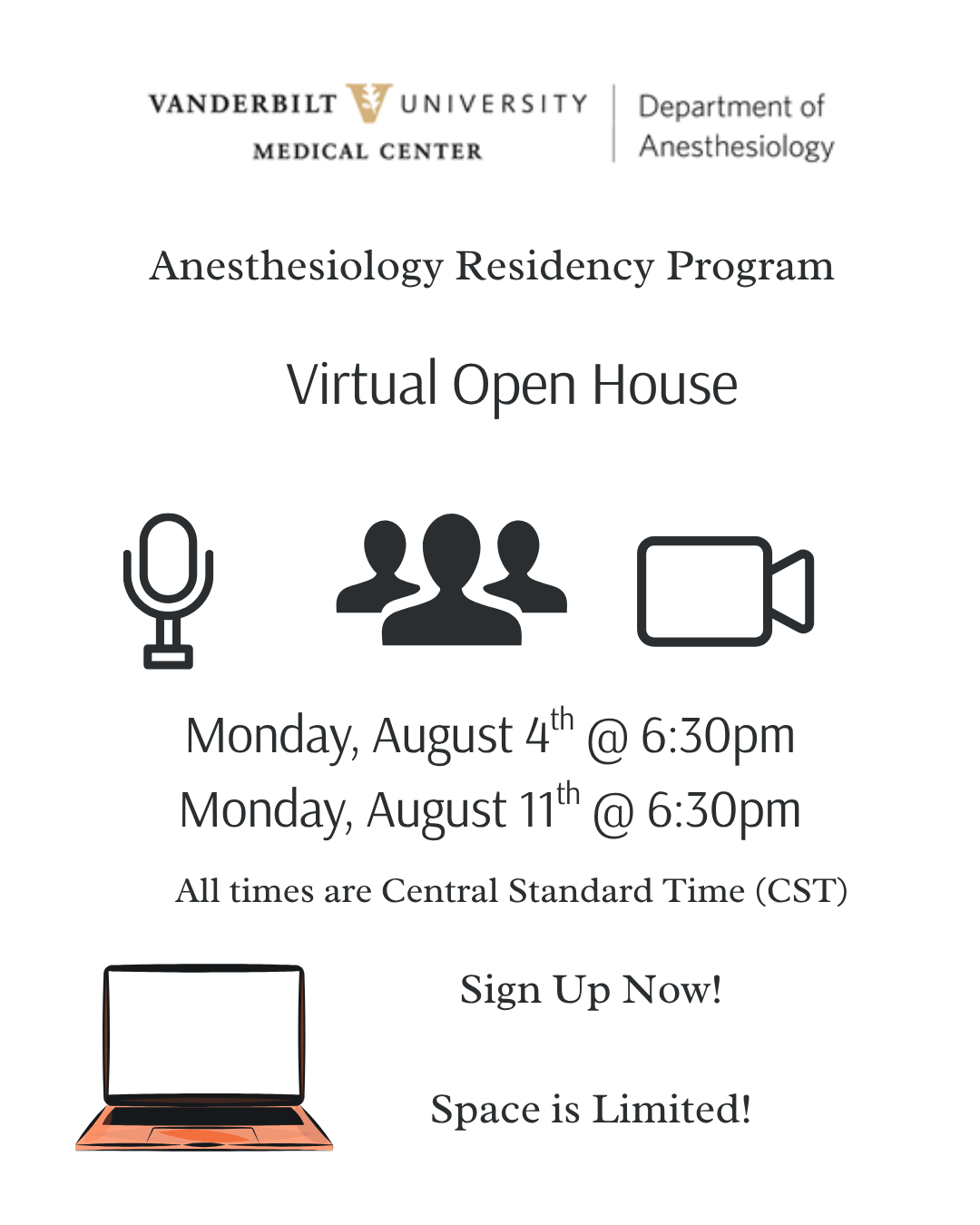 VANDERBILT UNIVERSITY
MEDICAL CENTER

Department of
Anesthesiology

Anesthesiology Residency Program

Virtual Open House

Monday, August 4th @ 6:30pm
Monday, August 11th @ 6:30pm

All times are Central Standard Time (CST)

Sign Up Now!

Space is Limited!